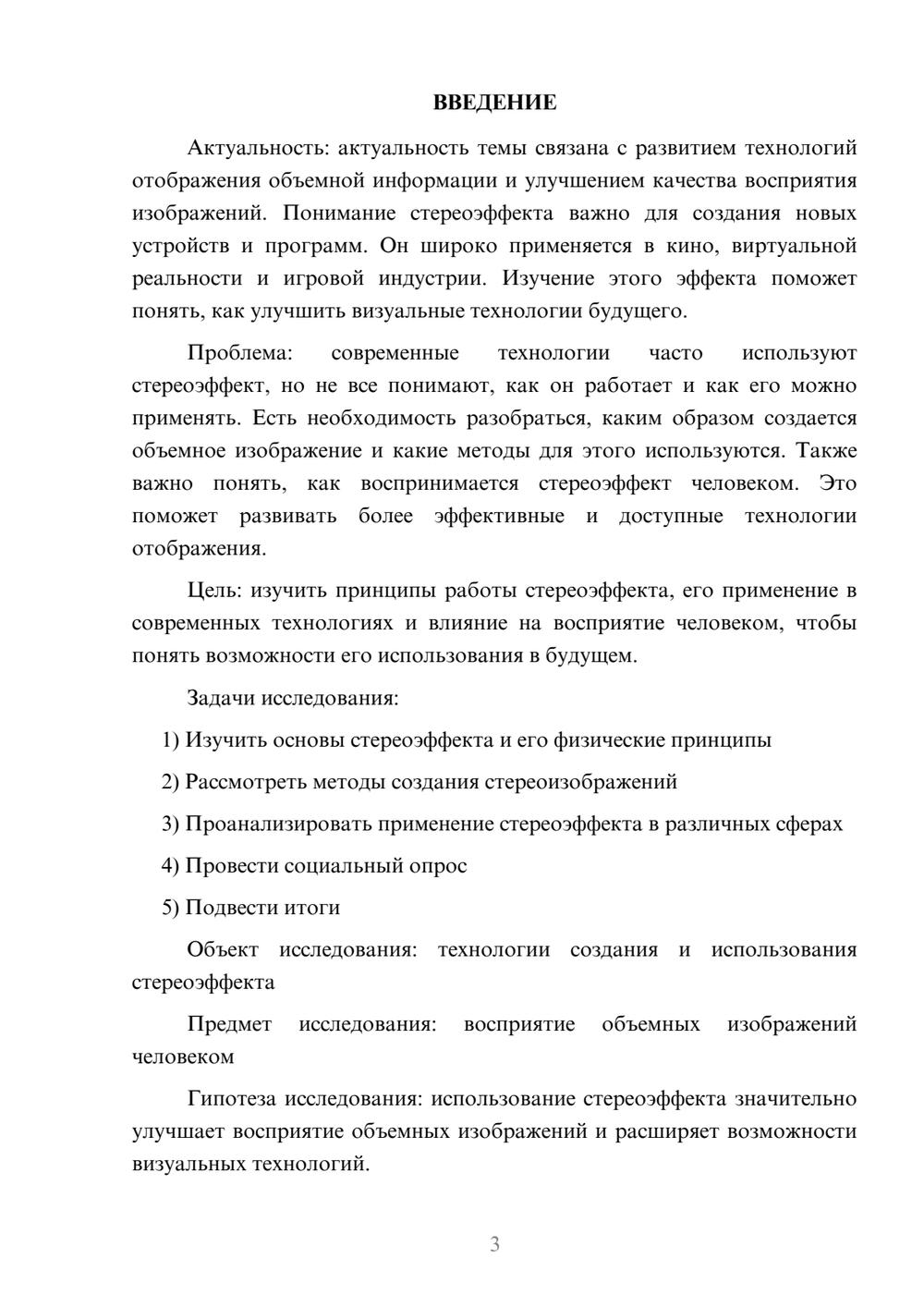 ВВЕДЕНИЕ

Актуальность: актуальность темы связана с развитием технологий отображения объемной информации и улучшением качества восприятия изображений. Понимание стереоэффекта важно для создания новых устройств и программ. Он широко применяется в кино, виртуальной реальности и игровой индустрии. Изучение этого эффекта поможет понять, как улучшить визуальные технологии будущего.

Проблема: современные технологии часто используют стереоэффект, но не все понимают, как он работает и как его можно применять. Есть необходимость разобраться, каким образом создается объемное изображение и какие методы для этого используются. Также важно понять, как воспринимается стереоэффект человеком. Это поможет развивать более эффективные и доступные технологии отображения.

Цель: изучить принципы работы стереоэффекта, его применение в современных технологиях и влияние на восприятие человеком, чтобы понять возможности его использования в будущем.

Задачи исследования:

1) Изучить основы стереоэффекта и его физические принципы

2) Рассмотреть методы создания стереоизображений

3) Проанализировать применение стереоэффекта в различных сферах

4) Провести социальный опрос

5) Подвести итоги

Объект исследования: технологии создания и использования стереоэффекта

Предмет исследования: восприятие объемных изображений человеком

Гипотеза исследования: использование стереоэффекта значительно улучшает восприятие объемных изображений и расширяет возможности визуальных технологий.

3